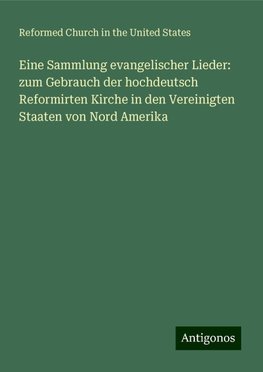 Reformed Church in the United States

Eine Sammlung evangelischer Lieder: zum Gebrauch der hochdeutsch Reformirten Kirche in den Vereinigten Staaten von Nord Amerika

Antigonos